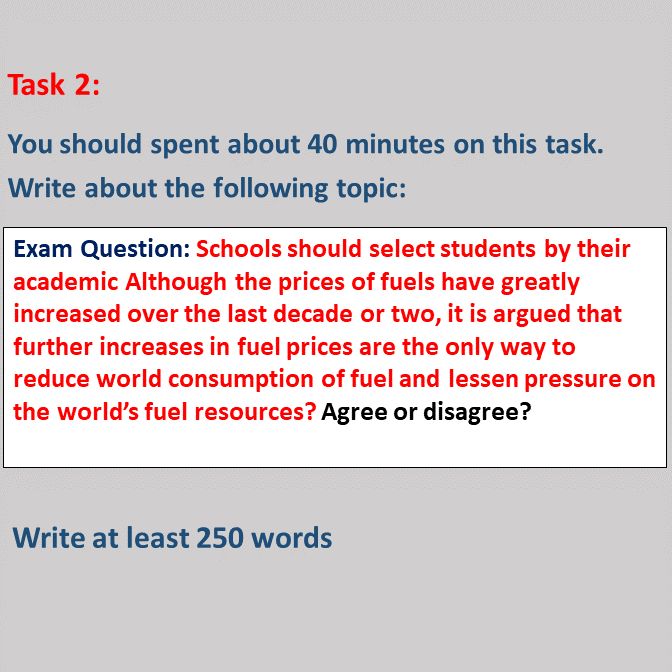 Task 2:

You should spent about 40 minutes on this task.

Write about the following topic:

Exam Question: Schools should select students by their academic Although the prices of fuels have greatly increased over the last decade or two, it is argued that further increases in fuel prices are the only way to reduce world consumption of fuel and lessen pressure on the world's fuel resources? Agree or disagree?

Write at least 250 words